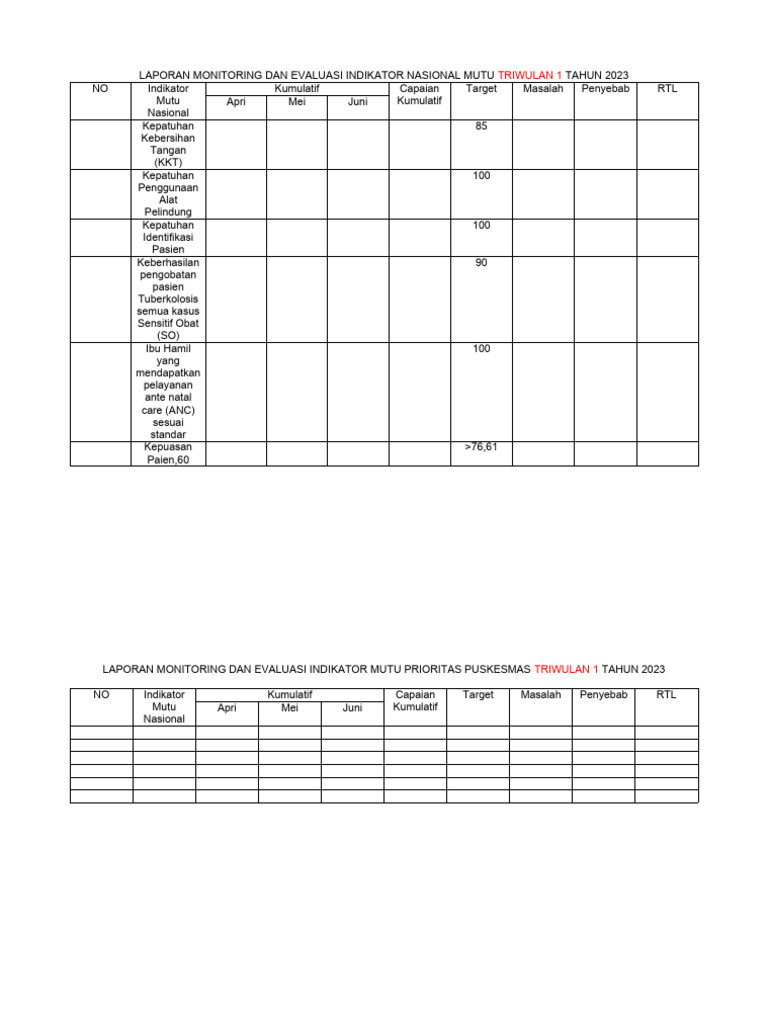 LAPORAN MONITORING DAN EVALUASI INDIKATOR NASIONAL MUTU TRIWULAN 1 TAHUN 2023

| NO | Indikator Mutu Nasional | Kumulatif Apri | Kumulatif Mei | Kumulatif Juni | Capaian Kumulatif | Target | Masalah | Penyebab | RTL |
|---|---|---|---|---|---|---|---|---|---|
| | Kepatuhan Kebersihan Tangan (KKT) | | | | | 85 | | | |
| | Kepatuhan Penggunaan Alat Pelindung | | | | | 100 | | | |
| | Kepatuhan Identifikasi Pasien | | | | | 100 | | | |
| | Keberhasilan pengobatan pasien Tuberkolosis semua kasus Sensitif Obat (SO) | | | | | 90 | | | |
| | Ibu Hamil yang mendapatkan pelayanan ante natal care (ANC) sesuai standar | | | | | 100 | | | |
| | Kepuasan Paien,60 | | | | | >76,61 | | | |

LAPORAN MONITORING DAN EVALUASI INDIKATOR MUTU PRIORITAS PUSKESMAS TRIWULAN 1 TAHUN 2023

| NO | Indikator Mutu Nasional | Kumulatif Apri | Kumulatif Mei | Kumulatif Juni | Capaian Kumulatif | Target | Masalah | Penyebab | RTL |
|---|---|---|---|---|---|---|---|---|---|
| | | | | | | | | | |
| | | | | | | | | | |
| | | | | | | | | | |
| | | | | | | | | | |
| | | | | | | | | | |
| | | | | | | | | | |